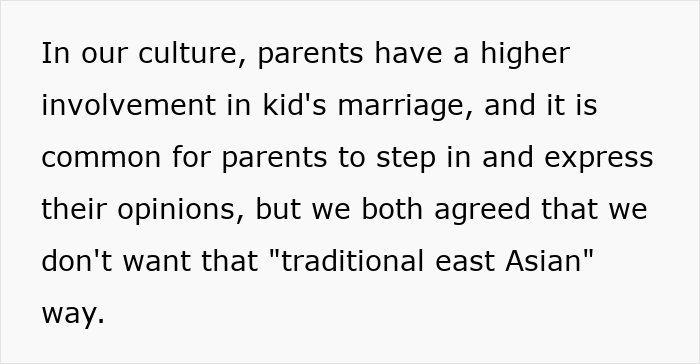 In our culture, parents have a higher involvement in kid's marriage, and it is common for parents to step in and express their opinions, but we both agreed that we don't want that "traditional east Asian" way.